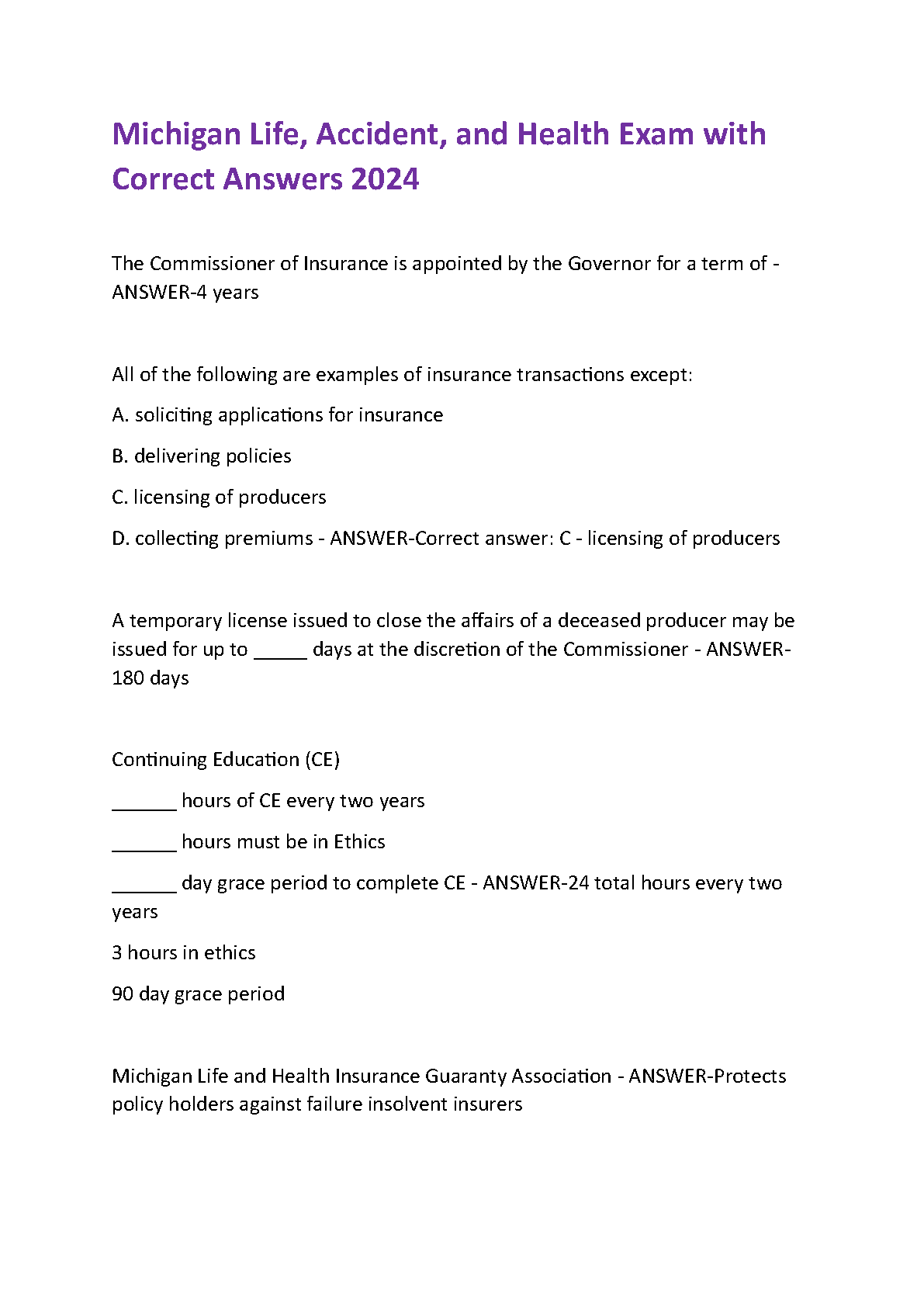 Michigan Life, Accident, and Health Exam with Correct Answers 2024

The Commissioner of Insurance is appointed by the Governor for a term of - ANSWER-4 years

All of the following are examples of insurance transactions except:

A. soliciting applications for insurance

B. delivering policies

C. licensing of producers

D. collecting premiums - ANSWER-Correct answer: C - licensing of producers

A temporary license issued to close the affairs of a deceased producer may be issued for up to _____ days at the discretion of the Commissioner - ANSWER-180 days

Continuing Education (CE)

______ hours of CE every two years

______ hours must be in Ethics

______ day grace period to complete CE - ANSWER-24 total hours every two years

3 hours in ethics

90 day grace period

Michigan Life and Health Insurance Guaranty Association - ANSWER-Protects policy holders against failure insolvent insurers